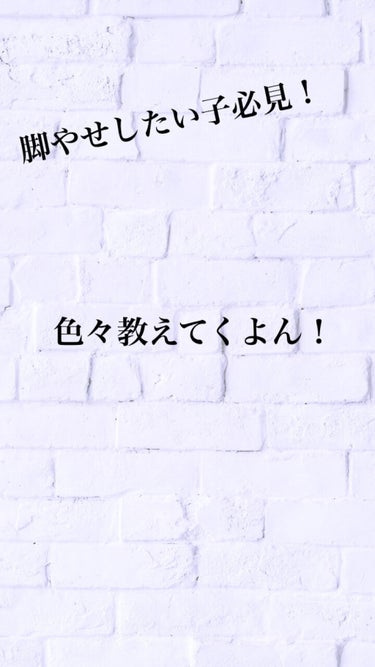 脚やせしたい子必見！

色々教えてくよん！